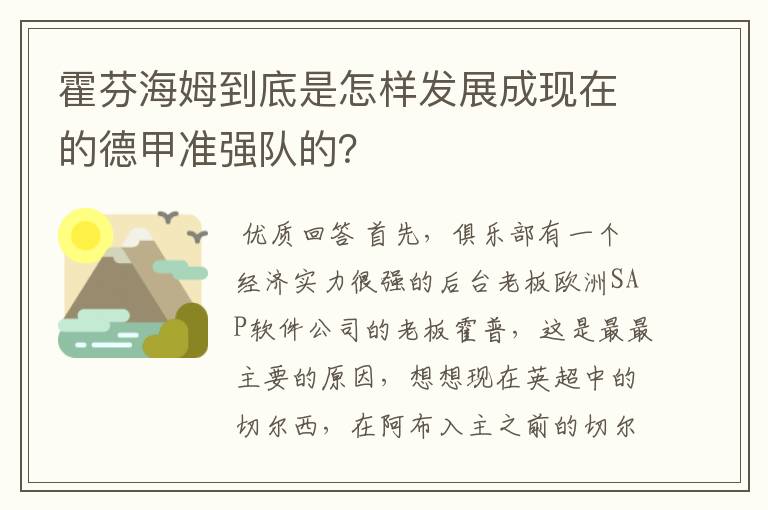 霍芬海姆到底是怎样发展成现在的德甲准强队的?

优质回答 首先，俱乐部有一个经济实力很强的后台老板欧洲SAP软件公司的老板霍普，这是最最主要的原因，想想现在英超中的切尔西，在阿布入主之前的切尔